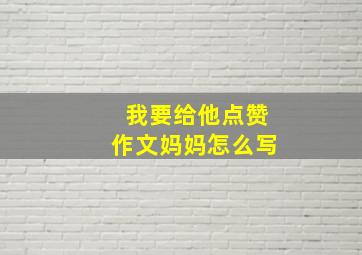 我要给他点赞
作文妈妈怎么写